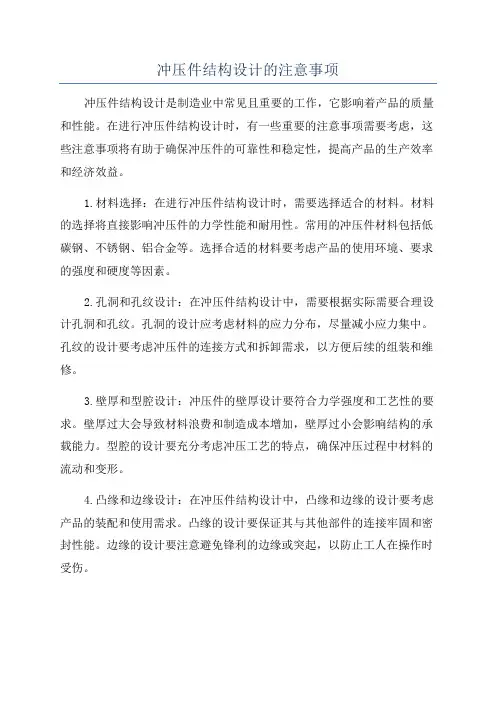 冲压件结构设计的注意事项

冲压件结构设计是制造业中常见且重要的工作，它影响着产品的质量和性能。在进行冲压件结构设计时，有一些重要的注意事项需要考虑，这些注意事项将有助于确保冲压件的可靠性和稳定性，提高产品的生产效率和经济效益。

1.材料选择：在进行冲压件结构设计时，需要选择适合的材料。材料的选择将直接影响冲压件的力学性能和耐用性。常用的冲压件材料包括低碳钢、不锈钢、铝合金等。选择合适的材料要考虑产品的使用环境、要求的强度和硬度等因素。

2.孔洞和孔纹设计：在冲压件结构设计中，需要根据实际需要合理设计孔洞和孔纹。孔洞的设计应考虑材料的应力分布，尽量减小应力集中。孔纹的设计要考虑冲压件的连接方式和拆卸需求，以方便后续的组装和维修。

3.壁厚和型腔设计：冲压件的壁厚设计要符合力学强度和工艺性的要求。壁厚过大会导致材料浪费和制造成本增加，壁厚过小会影响结构的承载能力。型腔的设计要充分考虑冲压工艺的特点，确保冲压过程中材料的流动和变形。

4.凸缘和边缘设计：在冲压件结构设计中，凸缘和边缘的设计要考虑产品的装配和使用需求。凸缘的设计要保证其与其他部件的连接牢固和密封性能。边缘的设计要注意避免锋利的边缘或突起，以防止工人在操作时受伤。